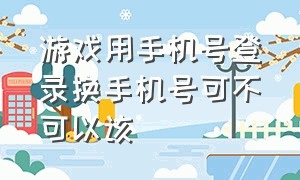 游戏用手机号登录换手机号可不可以该